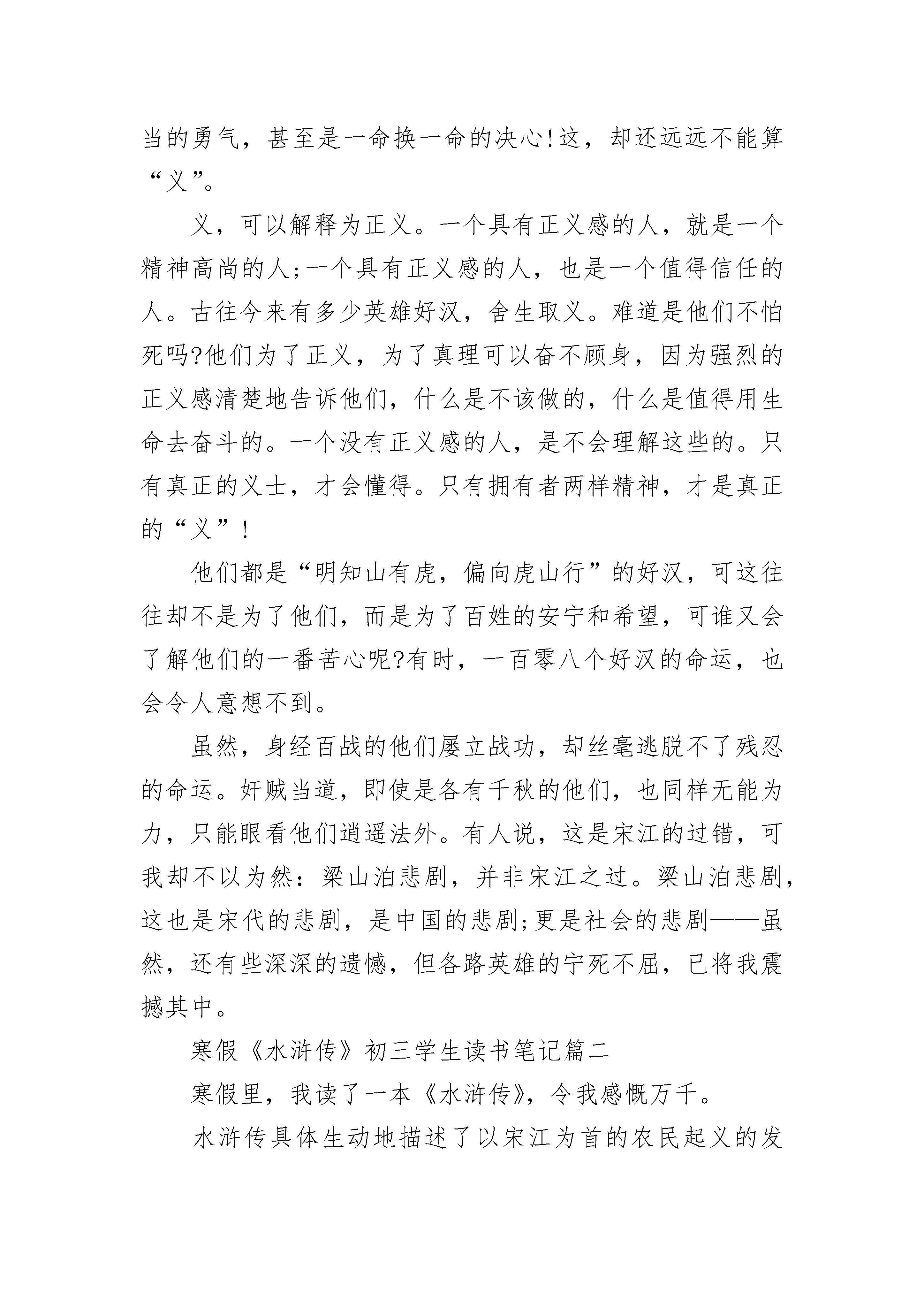 当的勇气，甚至是一命换一命的决心!这，却还远远不能算“义”。

义，可以解释为正义。一个具有正义感的人，就是一个精神高尚的人;一个具有正义感的人，也是一个值得信任的人。古往今来有多少英雄好汉，舍生取义。难道是他们不怕死吗?他们为了正义，为了真理可以奋不顾身，因为强烈的正义感清楚地告诉他们，什么是不该做的，什么是值得用生命去奋斗的。一个没有正义感的人，是不会理解这些的。只有真正的义士，才会懂得。只有拥有者两样精神，才是真正的“义”!

他们都是“明知山有虎，偏向虎山行”的好汉，可这往往却不是为了他们，而是为了百姓的安宁和希望，可谁又会了解他们的一番苦心呢?有时，一百零八个好汉的命运，也会令人意想不到。

虽然，身经百战的他们屡立战功，却丝毫逃脱不了残忍的命运。奸贼当道，即使是各有千秋的他们，也同样无能为力，只能眼看他们逍遥法外。有人说，这是宋江的过错，可我却不以为然：梁山泊悲剧，并非宋江之过。梁山泊悲剧，这也是宋代的悲剧，是中国的悲剧;更是社会的悲剧——虽然，还有些深深的遗憾，但各路英雄的宁死不屈，已将我震撼其中。

寒假《水浒传》初三学生读书笔记篇二

寒假里，我读了一本《水浒传》，令我感慨万千。

水浒传具体生动地描述了以宋江为首的农民起义的发